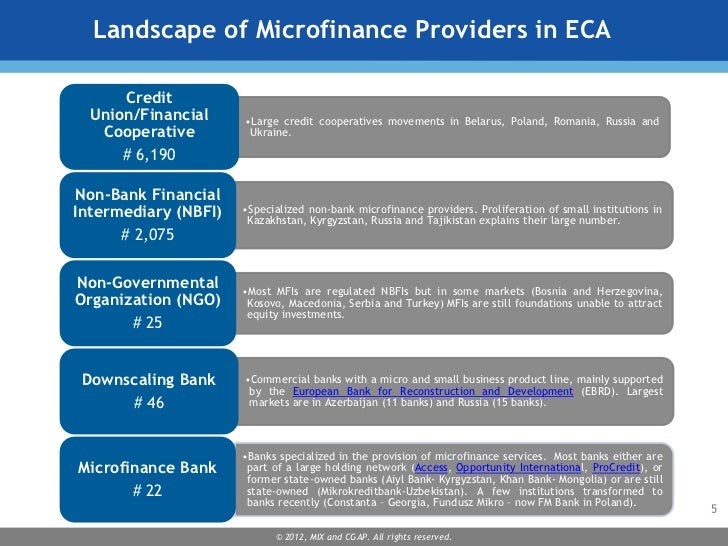 Landscape of Microfinance Providers in ECA

Credit Union/Financial Cooperative
# 6,190

•Large credit cooperatives movements in Belarus, Poland, Romania, Russia and Ukraine.

Non-Bank Financial Intermediary (NBFI)
# 2,075

•Specialized non-bank microfinance providers. Proliferation of small institutions in Kazakhstan, Kyrgyzstan, Russia and Tajikistan explains their large number.

Non-Governmental Organization (NGO)
# 25

•Most MFIs are regulated NBFIs but in some markets (Bosnia and Herzegovina, Kosovo, Macedonia, Serbia and Turkey) MFIs are still foundations unable to attract equity investments.

Downscaling Bank
# 46

•Commercial banks with a micro and small business product line, mainly supported by the European Bank for Reconstruction and Development (EBRD). Largest markets are in Azerbaijan (11 banks) and Russia (15 banks).

Microfinance Bank
# 22

•Banks specialized in the provision of microfinance services. Most banks either are part of a large holding network (Access, Opportunity International, ProCredit), or former state-owned banks (Aiyl Bank- Kyrgyzstan, Khan Bank- Mongolia) or are still state-owned (Mikrokreditbank-Uzbekistan). A few institutions transformed to banks recently (Constanta – Georgia, Fundusz Mikro – now FM Bank in Poland).

5

© 2012, MIX and CGAP. All rights reserved.